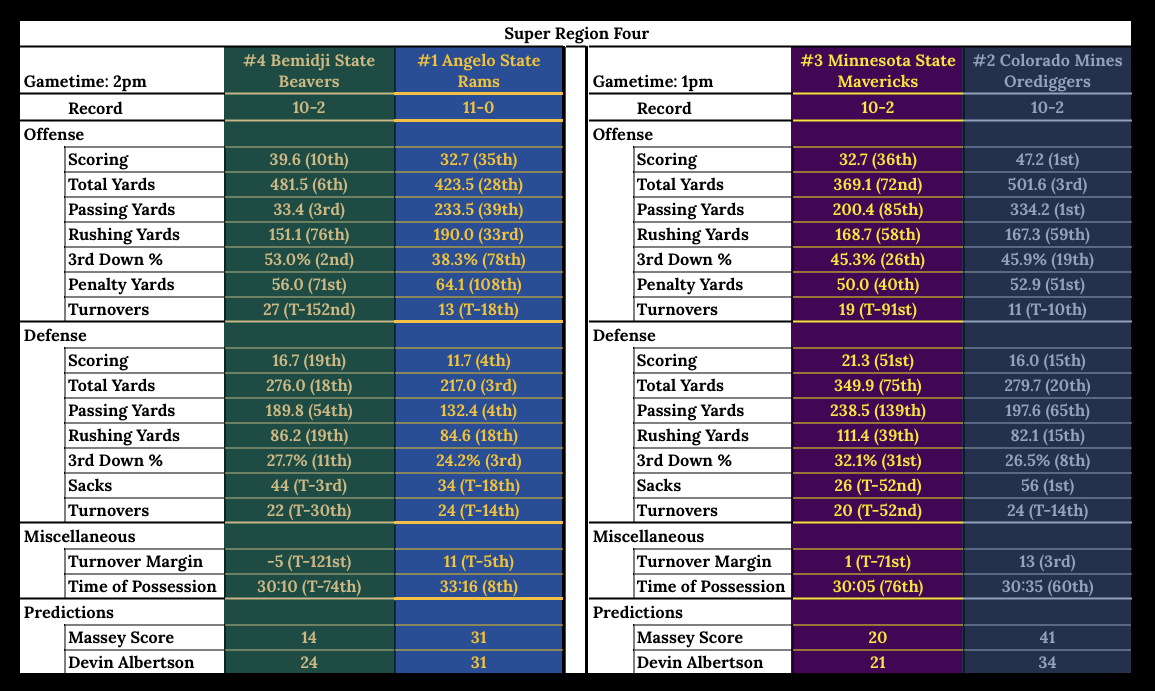 Super Region Four

| Gametime: 2pm | #4 Bemidji State Beavers | #1 Angelo State Rams |
|---|---|---|
| Record | 10-2 | 11-0 |
| Offense | | |
| Scoring | 39.6 (10th) | 32.7 (35th) |
| Total Yards | 481.5 (6th) | 423.5 (28th) |
| Passing Yards | 33.4 (3rd) | 233.5 (39th) |
| Rushing Yards | 151.1 (76th) | 190.0 (33rd) |
| 3rd Down % | 53.0% (2nd) | 38.3% (78th) |
| Penalty Yards | 56.0 (71st) | 64.1 (108th) |
| Turnovers | 27 (T-152nd) | 13 (T-18th) |
| Defense | | |
| Scoring | 16.7 (19th) | 11.7 (4th) |
| Total Yards | 276.0 (18th) | 217.0 (3rd) |
| Passing Yards | 189.8 (54th) | 132.4 (4th) |
| Rushing Yards | 86.2 (19th) | 84.6 (18th) |
| 3rd Down % | 27.7% (11th) | 24.2% (3rd) |
| Sacks | 44 (T-3rd) | 34 (T-18th) |
| Turnovers | 22 (T-30th) | 24 (T-14th) |
| Miscellaneous | | |
| Turnover Margin | -5 (T-121st) | 11 (T-5th) |
| Time of Possession | 30:10 (T-74th) | 33:16 (8th) |
| Predictions | | |
| Massey Score | 14 | 31 |
| Devin Albertson | 24 | 31 |

| Gametime: 1pm | #3 Minnesota State Mavericks | #2 Colorado Mines Orediggers |
|---|---|---|
| Record | 10-2 | 10-2 |
| Offense | | |
| Scoring | 32.7 (36th) | 47.2 (1st) |
| Total Yards | 369.1 (72nd) | 501.6 (3rd) |
| Passing Yards | 200.4 (85th) | 334.2 (1st) |
| Rushing Yards | 168.7 (58th) | 167.3 (59th) |
| 3rd Down % | 45.3% (26th) | 45.9% (19th) |
| Penalty Yards | 50.0 (40th) | 52.9 (51st) |
| Turnovers | 19 (T-91st) | 11 (T-10th) |
| Defense | | |
| Scoring | 21.3 (51st) | 16.0 (15th) |
| Total Yards | 349.9 (75th) | 279.7 (20th) |
| Passing Yards | 238.5 (139th) | 197.6 (65th) |
| Rushing Yards | 111.4 (39th) | 82.1 (15th) |
| 3rd Down % | 32.1% (31st) | 26.5% (8th) |
| Sacks | 26 (T-52nd) | 56 (1st) |
| Turnovers | 20 (T-52nd) | 24 (T-14th) |
| Miscellaneous | | |
| Turnover Margin | 1 (T-71st) | 13 (3rd) |
| Time of Possession | 30:05 (76th) | 30:35 (60th) |
| Predictions | | |
| Massey Score | 20 | 41 |
| Devin Albertson | 21 | 34 |